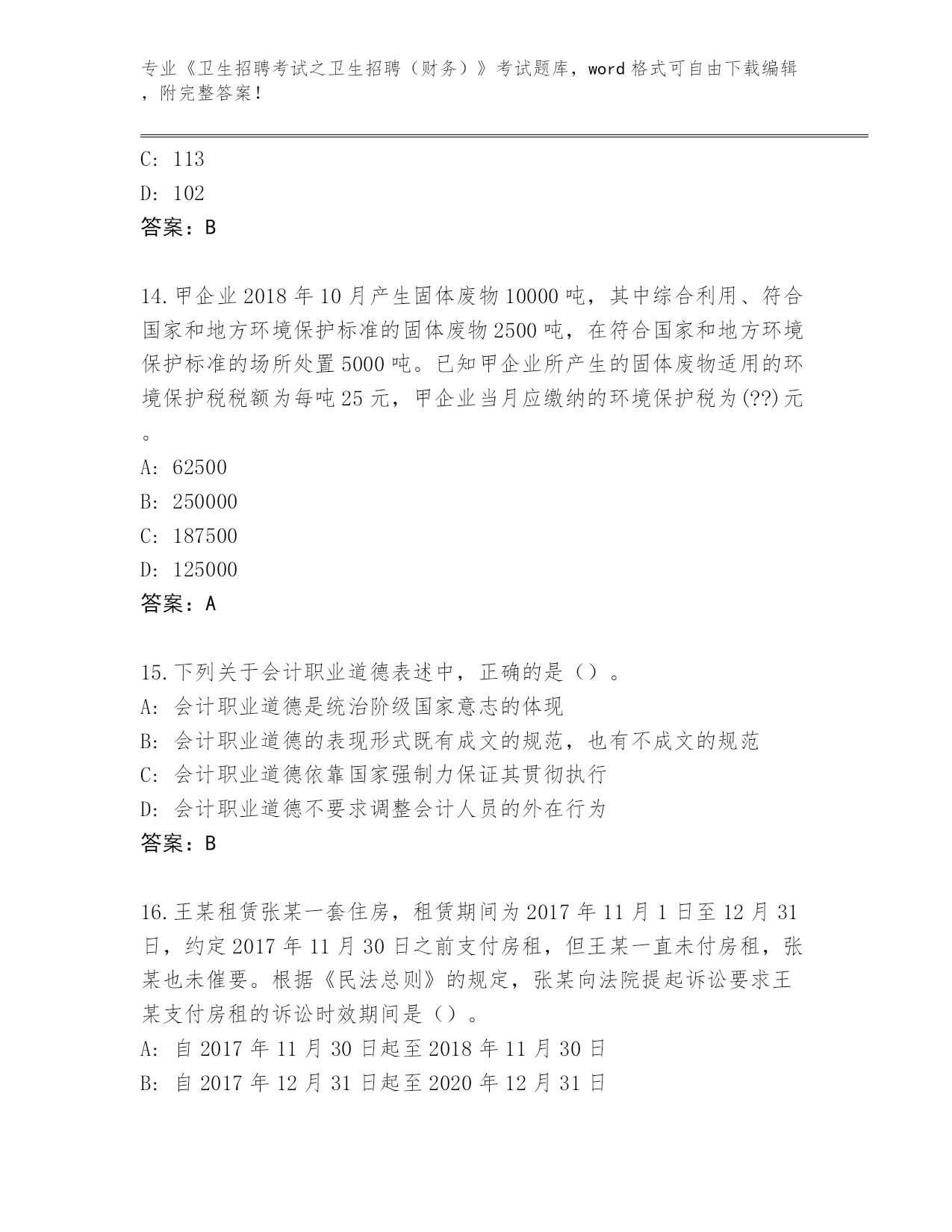 专业《卫生招聘考试之卫生招聘（财务）》考试题库，word 格式可自由下载编辑，附完整答案！

C: 113

D: 102

答案：B

14. 甲企业 2018 年 10 月产生固体废物 10000 吨，其中综合利用、符合国家和地方环境保护标准的固体废物 2500 吨，在符合国家和地方环境保护标准的场所处置 5000 吨。已知甲企业所产生的固体废物适用的环境保护税税额为每吨 25 元，甲企业当月应缴纳的环境保护税为(??)元。

A: 62500

B: 250000

C: 187500

D: 125000

答案：A

15. 下列关于会计职业道德表述中，正确的是（）。

A: 会计职业道德是统治阶级国家意志的体现

B: 会计职业道德的表现形式既有成文的规范，也有不成文的规范

C: 会计职业道德依靠国家强制力保证其贯彻执行

D: 会计职业道德不要求调整会计人员的外在行为

答案：B

16. 王某租赁张某一套住房，租赁期间为 2017 年 11 月 1 日至 12 月 31 日，约定 2017 年 11 月 30 日之前支付房租，但王某一直未付房租，张某也未催要。根据《民法总则》的规定，张某向法院提起诉讼要求王某支付房租的诉讼时效期间是（）。

A: 自 2017 年 11 月 30 日起至 2018 年 11 月 30 日

B: 自 2017 年 12 月 31 日起至 2020 年 12 月 31 日